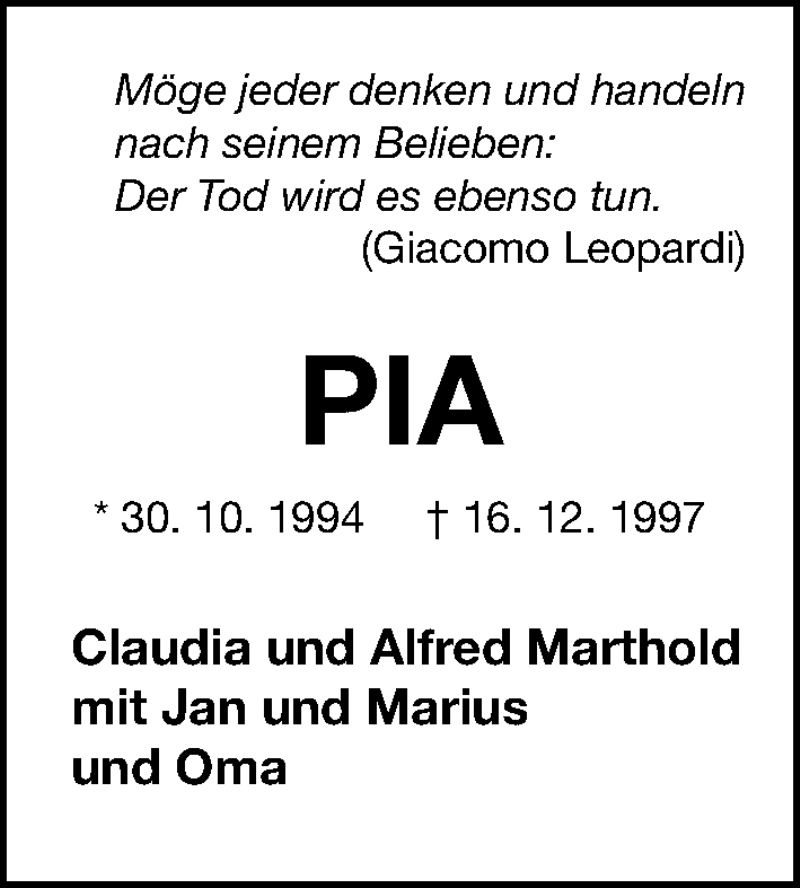 Möge jeder denken und handeln nach seinem Belieben:
Der Tod wird es ebenso tun.
(Giacomo Leopardi)

PIA

* 30. 10. 1994 † 16. 12. 1997

Claudia und Alfred Marthold
mit Jan und Marius
und Oma